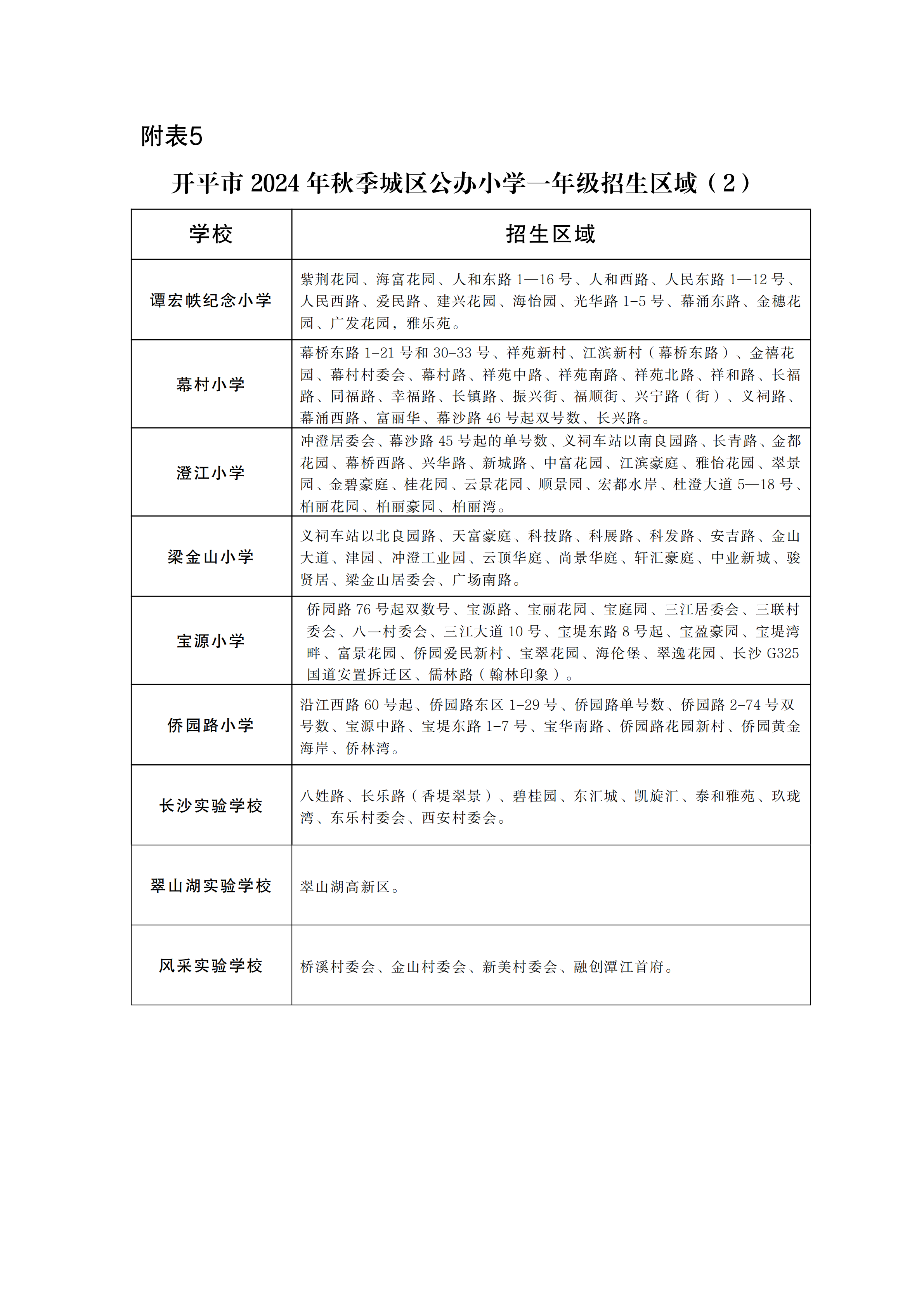 附表5

开平市 2024 年秋季城区公办小学一年级招生区域（2）

| 学校 | 招生区域 |
|---|---|
| 谭宏帙纪念小学 | 紫荆花园、海富花园、人和东路 1—16 号、人和西路、人民东路 1—12 号、人民西路、爱民路、建兴花园、海怡园、光华路 1-5 号、幕涌东路、金穗花园、广发花园，雅乐苑。 |
| 幕村小学 | 幕桥东路 1-21 号和 30-33 号、祥苑新村、江滨新村（幕桥东路）、金禧花园、幕村村委会、幕村路、祥苑中路、祥苑南路、祥苑北路、祥和路、长福路、同福路、幸福路、长镇路、振兴街、福顺街、兴宁路（街）、义祠路、幕涌西路、富丽华、幕沙路 46 号起双号数、长兴路。 |
| 澄江小学 | 冲澄居委会、幕沙路 45 号起的单号数、义祠车站以南良园路、长青路、金都花园、幕桥西路、兴华路、新城路、中富花园、江滨豪庭、雅怡花园、翠景园、金碧豪庭、桂花园、云景花园、顺景园、宏都水岸、杜澄大道 5—18 号、柏丽花园、柏丽豪园、柏丽湾。 |
| 梁金山小学 | 义祠车站以北良园路、天富豪庭、科技路、科展路、科发路、安吉路、金山大道、津园、冲澄工业园、云顶华庭、尚景华庭、轩汇豪庭、中业新城、骏贤居、梁金山居委会、广场南路。 |
| 宝源小学 | 侨园路 76 号起双数号、宝源路、宝丽花园、宝庭园、三江居委会、三联村委会、八一村委会、三江大道 10 号、宝堤东路 8 号起、宝盈豪园、宝堤湾畔、富景花园、侨园爱民新村、宝翠花园、海伦堡、翠逸花园、长沙 G325 国道安置拆迁区、儒林路（翰林印象）。 |
| 侨园路小学 | 沿江西路 60 号起、侨园路东区 1-29 号、侨园路单号数、侨园路 2-74 号双号数、宝源中路、宝堤东路 1-7 号、宝华南路、侨园路花园新村、侨园黄金海岸、侨林湾。 |
| 长沙实验学校 | 八姓路、长乐路（香堤翠景）、碧桂园、东汇城、凯旋汇、泰和雅苑、玖珑湾、东乐村委会、西安村委会。 |
| 翠山湖实验学校 | 翠山湖高新区。 |
| 风采实验学校 | 桥溪村委会、金山村委会、新美村委会、融创潭江首府。 |